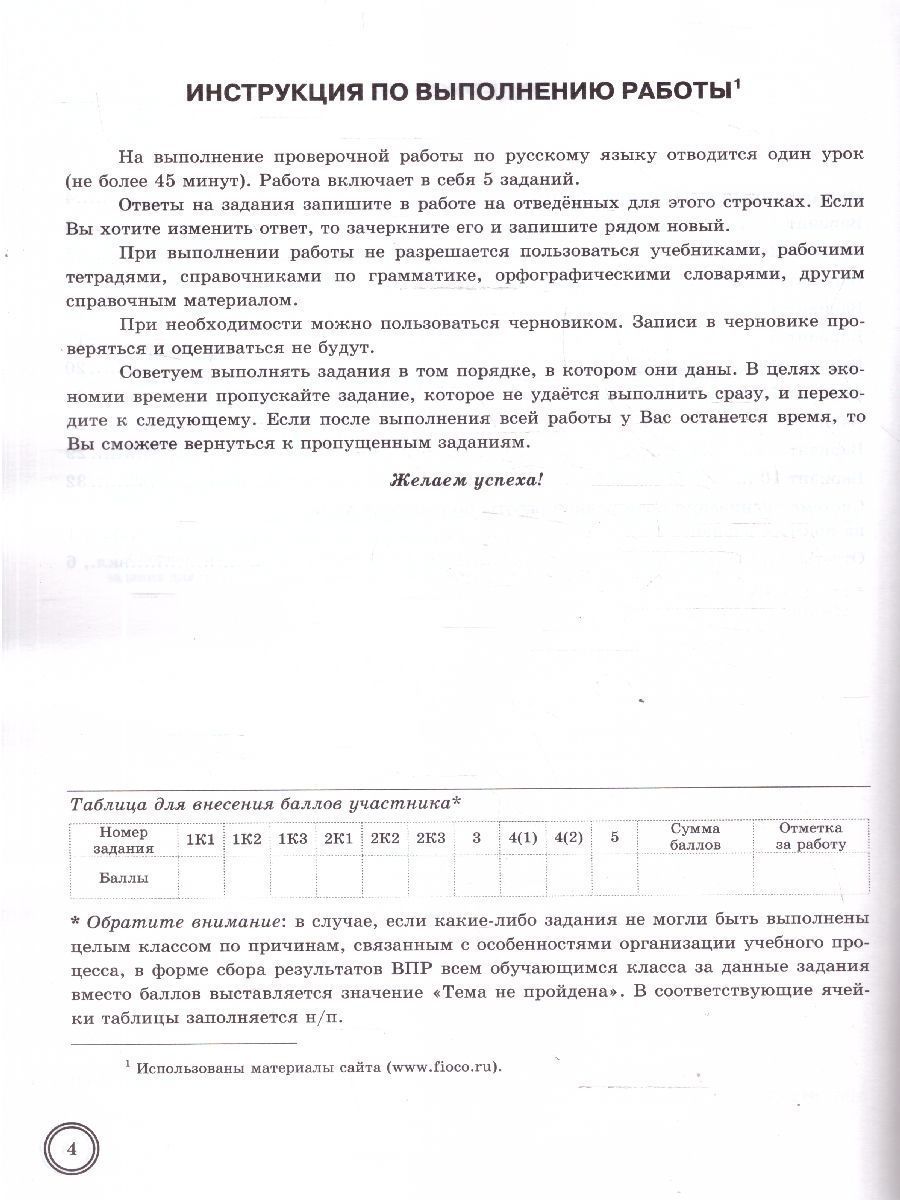 ИНСТРУКЦИЯ ПО ВЫПОЛНЕНИЮ РАБОТЫ$^1$

На выполнение проверочной работы по русскому языку отводится один урок (не более 45 минут). Работа включает в себя 5 заданий.

Ответы на задания запишите в работе на отведённых для этого строчках. Если Вы хотите изменить ответ, то зачеркните его и запишите рядом новый.

При выполнении работы не разрешается пользоваться учебниками, рабочими тетрадями, справочниками по грамматике, орфографическими словарями, другим справочным материалом.

При необходимости можно пользоваться черновиком. Записи в черновике проверяться и оцениваться не будут.

Советуем выполнять задания в том порядке, в котором они даны. В целях экономии времени пропускайте задание, которое не удаётся выполнить сразу, и переходите к следующему. Если после выполнения всей работы у Вас останется время, то Вы сможете вернуться к пропущенным заданиям.

Желаем успеха!

Таблица для внесения баллов участника*

| Номер задания | 1К1 | 1К2 | 1К3 | 2К1 | 2К2 | 2К3 | 3 | 4(1) | 4(2) | 5 | Сумма баллов | Отметка за работу |
|---|---|---|---|---|---|---|---|---|---|---|---|---|
| Баллы | | | | | | | | | | | | |

* Обратите внимание: в случае, если какие-либо задания не могли быть выполнены целым классом по причинам, связанным с особенностями организации учебного процесса, в форме сбора результатов ВПР всем обучающимся класса за данные задания вместо баллов выставляется значение «Тема не пройдена». В соответствующие ячейки таблицы заполняется н/п.

$^1$ Использованы материалы сайта (www.fioco.ru).

4